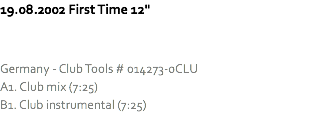 19.08.2002 First Time 12"

Germany - Club Tools # 014273-0CLU
A1. Club mix (7:25)
B1. Club instrumental (7:25)